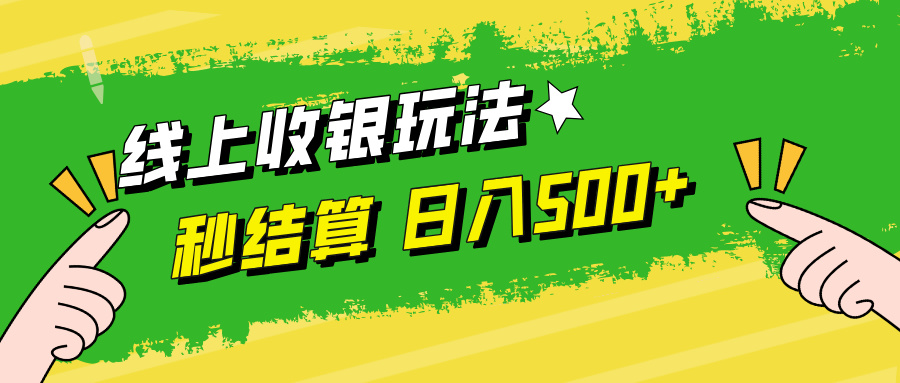 线上收银玩法

秒结算 日入500+